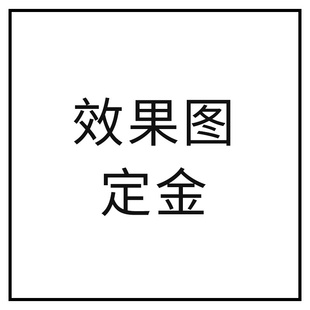 效果图
定金